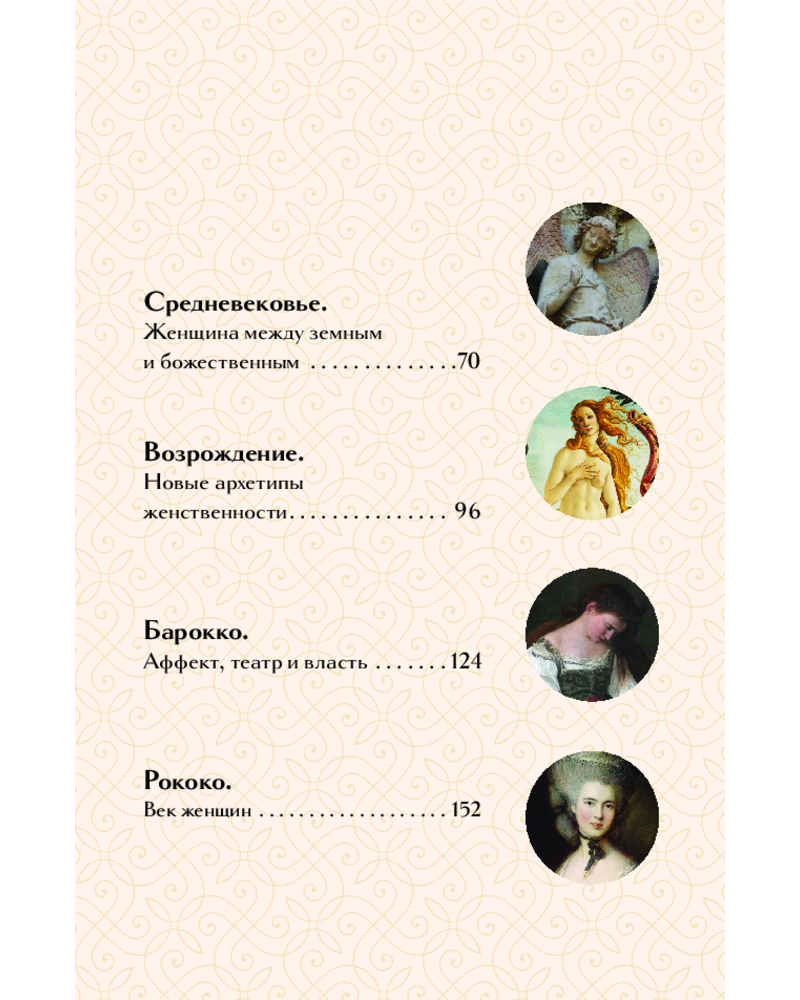 Средневековье.
Женщина между земным
и божественным 70

Возрождение.
Новые архетипы
женственности 96

Барокко.
Аффект, театр и власть 124

Рококо.
Век женщин 152